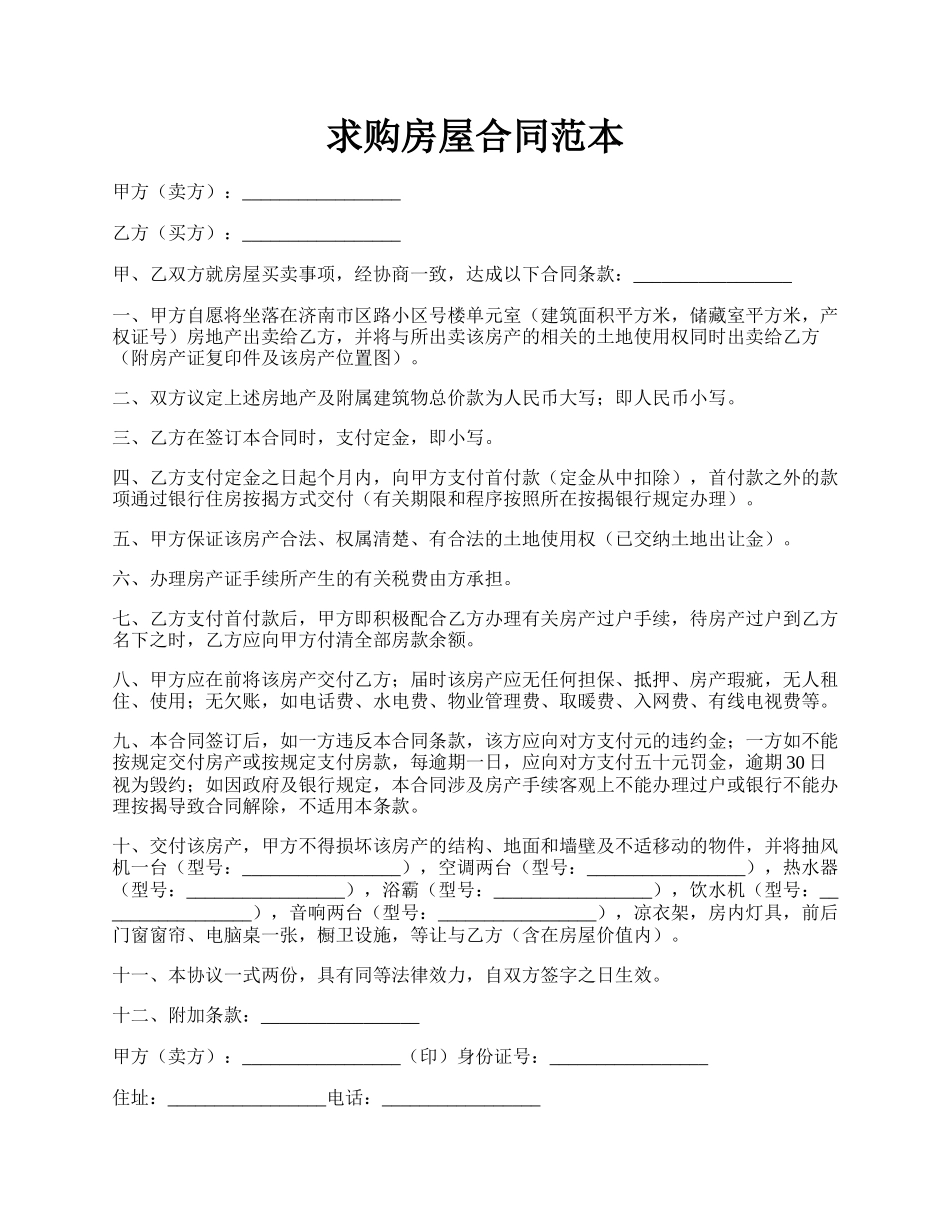 求购房屋合同范本

甲方（卖方）：_________________

乙方（买方）：_________________

甲、乙双方就房屋买卖事项，经协商一致，达成以下合同条款：_________________

一、甲方自愿将坐落在济南市区路小区号楼单元室（建筑面积平方米，储藏室平方米，产权证号）房地产出卖给乙方，并将与所出卖该房产的相关的土地使用权同时出卖给乙方（附房产证复印件及该房产位置图）。

二、双方议定上述房地产及附属建筑物总价款为人民币大写；即人民币小写。

三、乙方在签订本合同时，支付定金，即小写。

四、乙方支付定金之日起个月内，向甲方支付首付款（定金从中扣除），首付款之外的款项通过银行住房按揭方式交付（有关期限和程序按照所在按揭银行规定办理）。

五、甲方保证该房产合法、权属清楚、有合法的土地使用权（已交纳土地出让金）。

六、办理房产证手续所产生的有关税费由方承担。

七、乙方支付首付款后，甲方即积极配合乙方办理有关房产过户手续，待房产过户到乙方名下之时，乙方应向甲方付清全部房款余额。

八、甲方应在前将该房产交付乙方；届时该房产应无任何担保、抵押、房产瑕疵，无人租住、使用；无欠账，如电话费、水电费、物业管理费、取暖费、入网费、有线电视费等。

九、本合同签订后，如一方违反本合同条款，该方应向对方支付元的违约金；一方如不能按规定交付房产或按规定支付房款，每逾期一日，应向对方支付五十元罚金，逾期30日视为毁约；如因政府及银行规定，本合同涉及房产手续客观上不能办理过户或银行不能办理按揭导致合同解除，不适用本条款。

十、交付该房产，甲方不得损坏该房产的结构、地面和墙壁及不适移动的物件，并将抽风机一台（型号：_________________），空调两台（型号：_________________），热水器（型号：_________________），浴霸（型号：_________________），饮水机（型号：_________________），音响两台（型号：_________________），凉衣架，房内灯具，前后门窗窗帘、电脑桌一张，橱卫设施，等让与乙方（含在房屋价值内）。

十一、本协议一式两份，具有同等法律效力，自双方签字之日生效。

十二、附加条款：_________________

甲方（卖方）：_________________（印）身份证号：_________________

住址：_________________电话：_________________